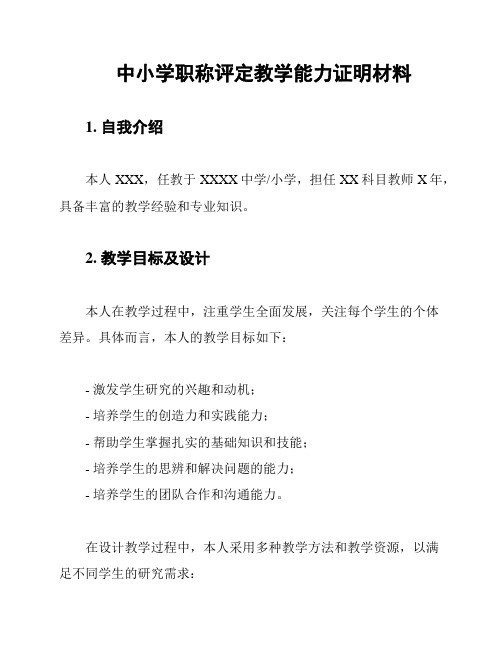 中小学职称评定教学能力证明材料

1. 自我介绍

本人 XXX，任教于 XXXX 中学/小学，担任 XX 科目教师 X 年，具备丰富的教学经验和专业知识。

2. 教学目标及设计

本人在教学过程中，注重学生全面发展，关注每个学生的个体差异。具体而言，本人的教学目标如下：

- 激发学生研究的兴趣和动机；
- 培养学生的创造力和实践能力；
- 帮助学生掌握扎实的基础知识和技能；
- 培养学生的思辨和解决问题的能力；
- 培养学生的团队合作和沟通能力。

在设计教学过程中，本人采用多种教学方法和教学资源，以满足不同学生的研究需求：